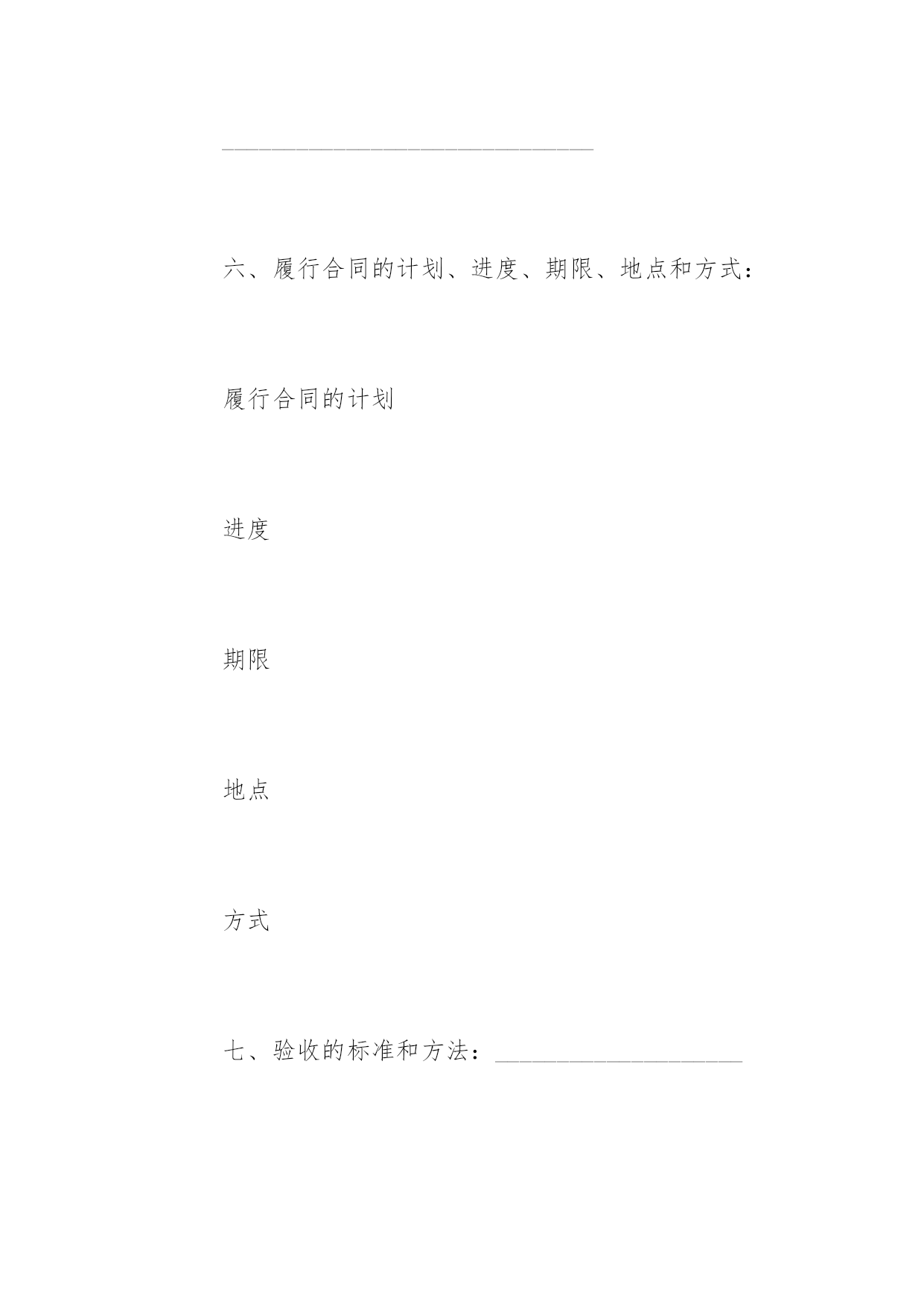 ______________________________

六、履行合同的计划、进度、期限、地点和方式：

履行合同的计划

进度

期限

地点

方式

七、验收的标准和方法：____________________